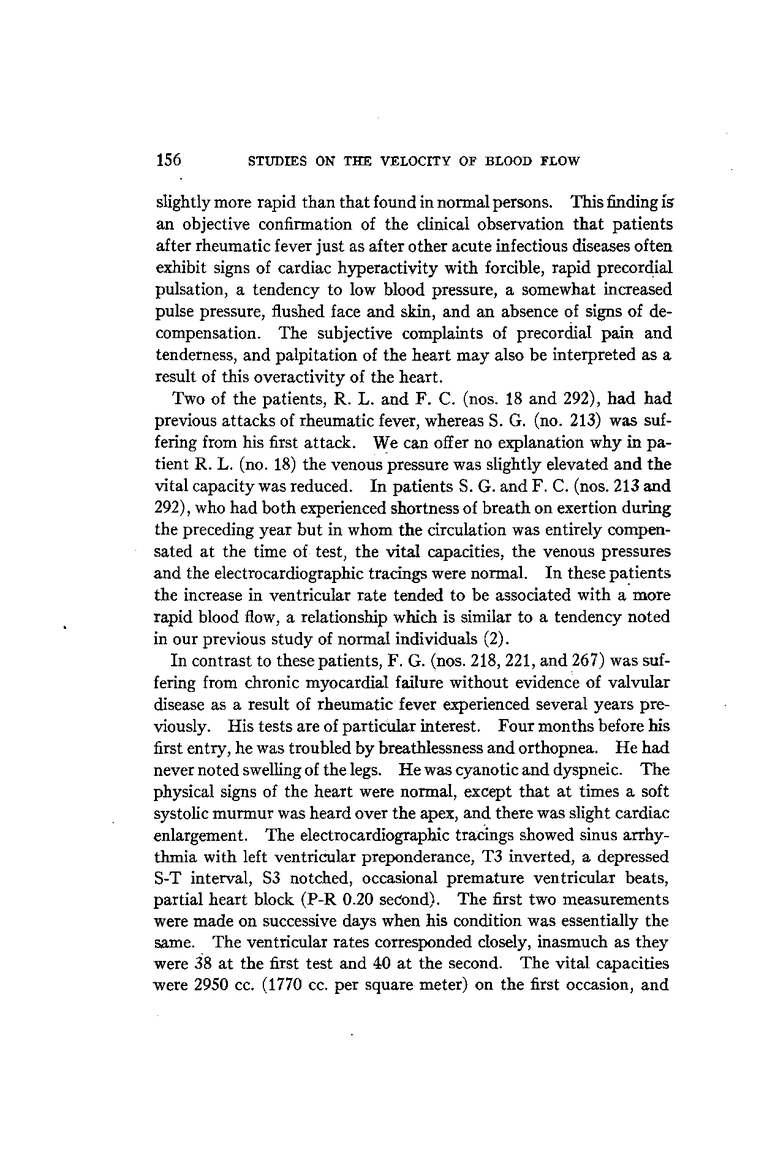 156 STUDIES ON THE VELOCITY OF BLOOD FLOW

slightly more rapid than that found in normal persons. This finding is an objective confirmation of the clinical observation that patients after rheumatic fever just as after other acute infectious diseases often exhibit signs of cardiac hyperactivity with forcible, rapid precordial pulsation, a tendency to low blood pressure, a somewhat increased pulse pressure, flushed face and skin, and an absence of signs of decompensation. The subjective complaints of precordial pain and tenderness, and palpitation of the heart may also be interpreted as a result of this overactivity of the heart.

Two of the patients, R. L. and F. C. (nos. 18 and 292), had had previous attacks of rheumatic fever, whereas S. G. (no. 213) was suffering from his first attack. We can offer no explanation why in patient R. L. (no. 18) the venous pressure was slightly elevated and the vital capacity was reduced. In patients S. G. and F. C. (nos. 213 and 292), who had both experienced shortness of breath on exertion during the preceding year but in whom the circulation was entirely compensated at the time of test, the vital capacities, the venous pressures and the electrocardiographic tracings were normal. In these patients the increase in ventricular rate tended to be associated with a more rapid blood flow, a relationship which is similar to a tendency noted in our previous study of normal individuals (2).

In contrast to these patients, F. G. (nos. 218, 221, and 267) was suffering from chronic myocardial failure without evidence of valvular disease as a result of rheumatic fever experienced several years previously. His tests are of particular interest. Four months before his first entry, he was troubled by breathlessness and orthopnea. He had never noted swelling of the legs. He was cyanotic and dyspneic. The physical signs of the heart were normal, except that at times a soft systolic murmur was heard over the apex, and there was slight cardiac enlargement. The electrocardiographic tracings showed sinus arrhythmia with left ventricular preponderance, T3 inverted, a depressed S-T interval, S3 notched, occasional premature ventricular beats, partial heart block (P-R 0.20 second). The first two measurements were made on successive days when his condition was essentially the same. The ventricular rates corresponded closely, inasmuch as they were 38 at the first test and 40 at the second. The vital capacities were 2950 cc. (1770 cc. per square meter) on the first occasion, and